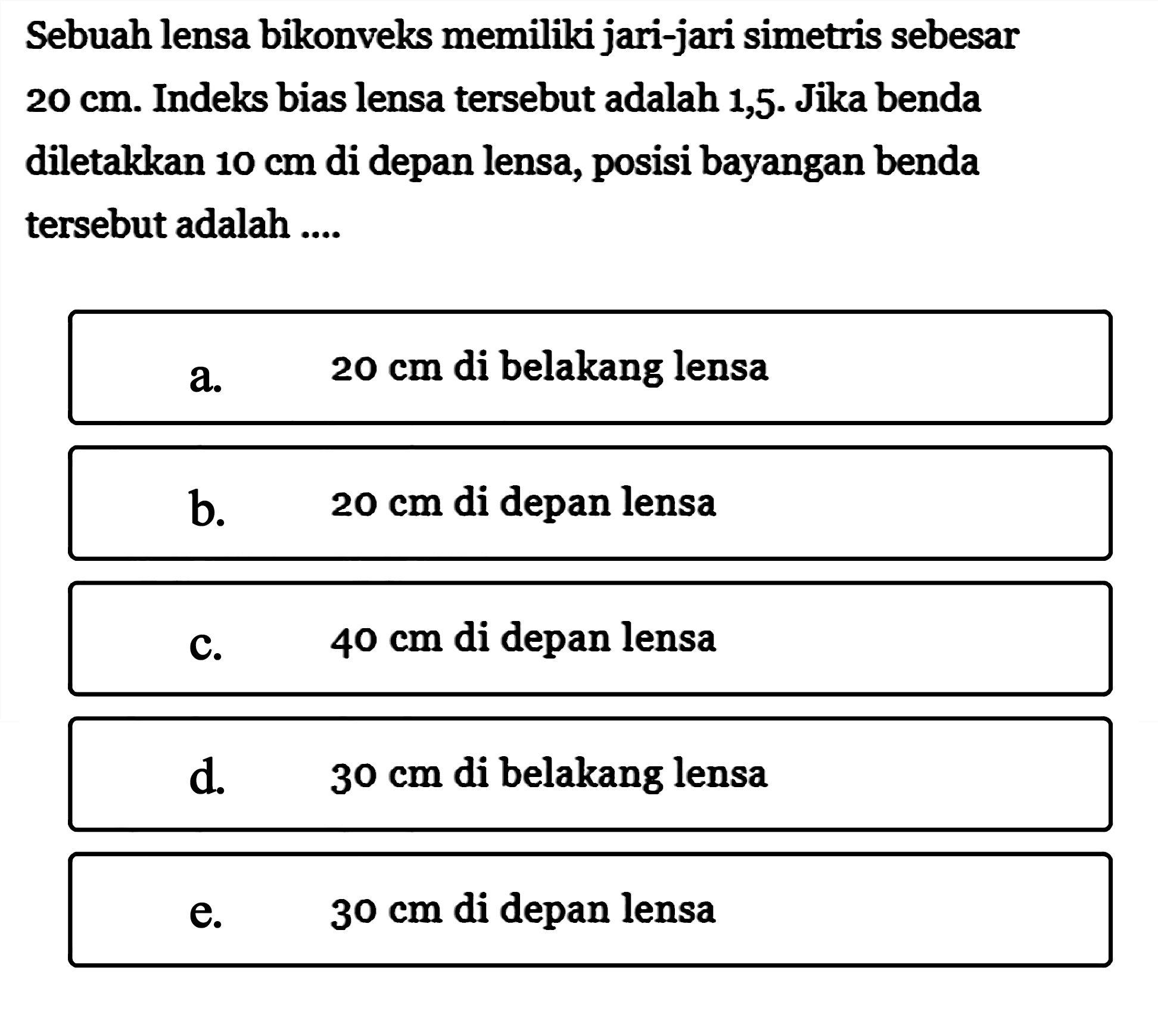 Sebuah lensa bikonveks memiliki jari-jari simetris sebesar 20 cm. Indeks bias lensa tersebut adalah 1,5. Jika benda diletakkan 10 cm di depan lensa, posisi bayangan benda tersebut adalah ....

a. 20 cm di belakang lensa

b. 20 cm di depan lensa

c. 40 cm di depan lensa

d. 30 cm di belakang lensa

e. 30 cm di depan lensa